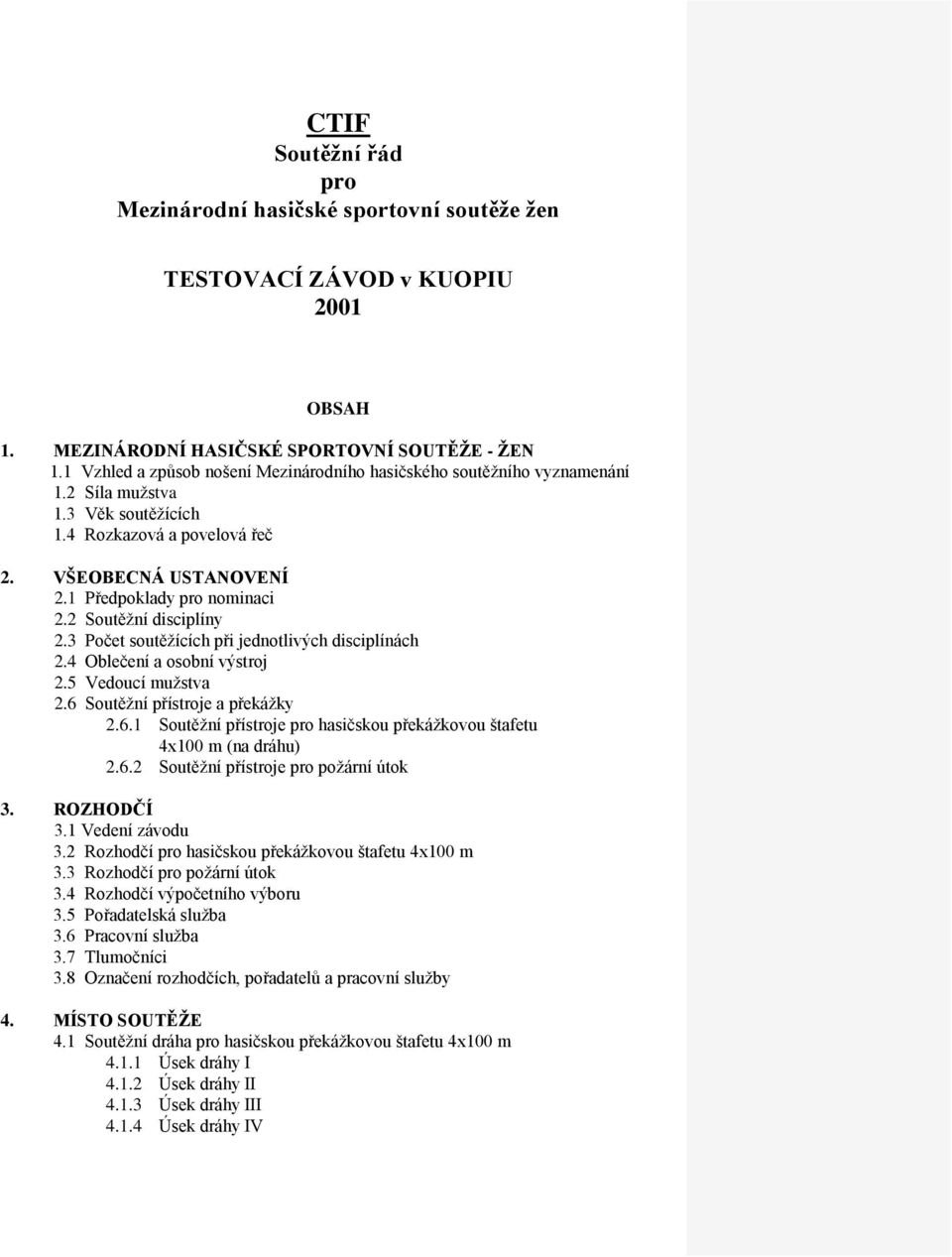 CTIF
Soutěžní řád
pro
Mezinárodní hasičské sportovní soutěže žen

TESTOVACÍ ZÁVOD v KUOPIU
2001

OBSAH

1. MEZINÁRODNÍ HASIČSKÉ SPORTOVNÍ SOUTĚŽE - ŽEN
1.1 Vzhled a způsob nošení Mezinárodního hasičského soutěžního vyznamenání
1.2 Síla mužstva
1.3 Věk soutěžících
1.4 Rozkazová a povelová řeč

2. VŠEOBECNÁ USTANOVENÍ
2.1 Předpoklady pro nominaci
2.2 Soutěžní disciplíny
2.3 Počet soutěžících při jednotlivých disciplínách
2.4 Oblečení a osobní výstroj
2.5 Vedoucí mužstva
2.6 Soutěžní přístroje a překážky
2.6.1 Soutěžní přístroje pro hasičskou překážkovou štafetu 4x100 m (na dráhu)
2.6.2 Soutěžní přístroje pro požární útok

3. ROZHODČÍ
3.1 Vedení závodu
3.2 Rozhodčí pro hasičskou překážkovou štafetu 4x100 m
3.3 Rozhodčí pro požární útok
3.4 Rozhodčí výpočetního výboru
3.5 Pořadatelská služba
3.6 Pracovní služba
3.7 Tlumočníci
3.8 Označení rozhodčích, pořadatelů a pracovní služby

4. MÍSTO SOUTĚŽE
4.1 Soutěžní dráha pro hasičskou překážkovou štafetu 4x100 m
4.1.1 Úsek dráhy I
4.1.2 Úsek dráhy II
4.1.3 Úsek dráhy III
4.1.4 Úsek dráhy IV